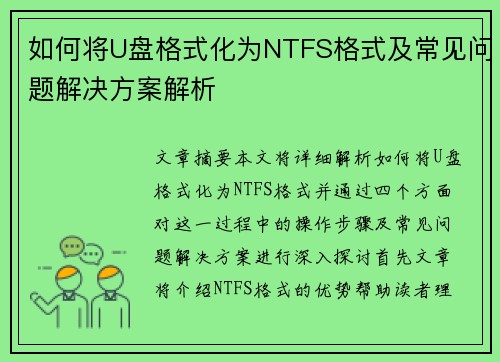 如何将U盘格式化为NTFS格式及常见问题解决方案解析

文章摘要本文将详细解析如何将U盘格式化为NTFS格式并通过四个方面对这一过程中的操作步骤及常见问题解决方案进行深入探讨首先文章将介绍NTFS格式的优势帮助读者理